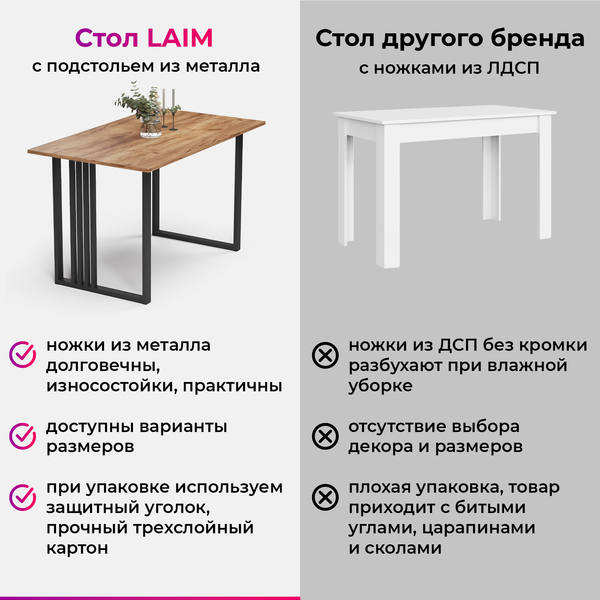 Стол LAIM
с подстольем из металла

ножки из металла долговечны, износостойки, практичны

доступны варианты размеров

при упаковке используем защитный уголок, прочный трехслойный картон

Стол другого бренда
с ножками из ЛДСП

ножки из ДСП без кромки разбухают при влажной уборке

отсутствие выбора декора и размеров

плохая упаковка, товар приходит с битыми углами, царапинами и сколами